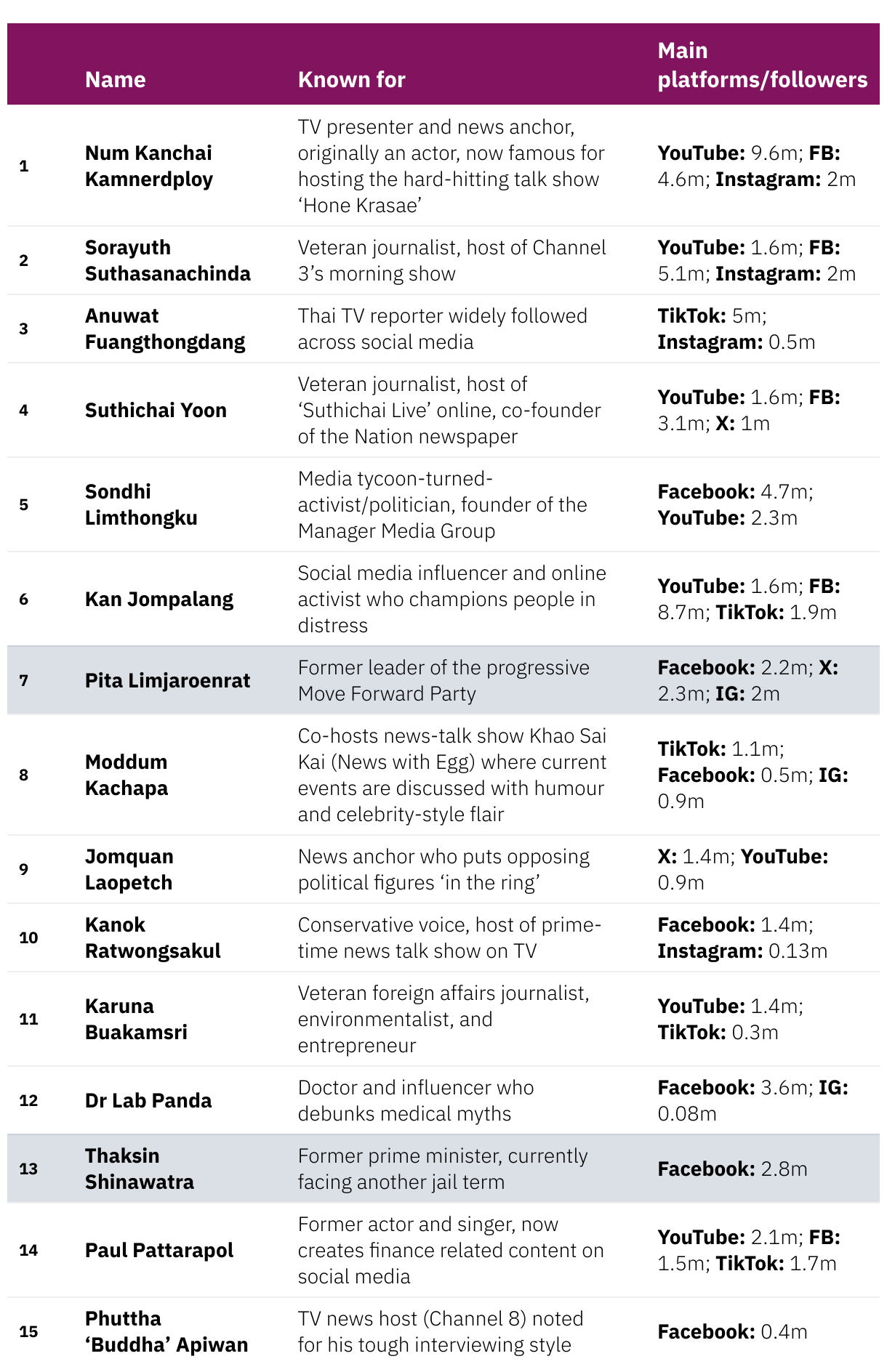 |  | Name | Known for | Main platforms/followers |
|---|---|---|---|
| 1 | Num Kanchai Kamnerdploy | TV presenter and news anchor, originally an actor, now famous for hosting the hard-hitting talk show ‘Hone Krasae’ | YouTube: 9.6m; FB: 4.6m; Instagram: 2m |
| 2 | Sorayuth Suthasanachinda | Veteran journalist, host of Channel 3’s morning show | YouTube: 1.6m; FB: 5.1m; Instagram: 2m |
| 3 | Anuwat Fuangthongdang | Thai TV reporter widely followed across social media | TikTok: 5m; Instagram: 0.5m |
| 4 | Suthichai Yoon | Veteran journalist, host of ‘Suthichai Live’ online, co-founder of the Nation newspaper | YouTube: 1.6m; FB: 3.1m; X: 1m |
| 5 | Sondhi Limthongku | Media tycoon-turned-activist/politician, founder of the Manager Media Group | Facebook: 4.7m; YouTube: 2.3m |
| 6 | Kan Jompalang | Social media influencer and online activist who champions people in distress | YouTube: 1.6m; FB: 8.7m; TikTok: 1.9m |
| 7 | Pita Limjaroenrat | Former leader of the progressive Move Forward Party | Facebook: 2.2m; X: 2.3m; IG: 2m |
| 8 | Moddum Kachapa | Co-hosts news-talk show Khao Sai Kai (News with Egg) where current events are discussed with humour and celebrity-style flair | TikTok: 1.1m; Facebook: 0.5m; IG: 0.9m |
| 9 | Jomquan Laopetch | News anchor who puts opposing political figures ‘in the ring’ | X: 1.4m; YouTube: 0.9m |
| 10 | Kanok Ratwongsakul | Conservative voice, host of prime-time news talk show on TV | Facebook: 1.4m; Instagram: 0.13m |
| 11 | Karuna Buakamsri | Veteran foreign affairs journalist, environmentalist, and entrepreneur | YouTube: 1.4m; TikTok: 0.3m |
| 12 | Dr Lab Panda | Doctor and influencer who debunks medical myths | Facebook: 3.6m; IG: 0.08m |
| 13 | Thaksin Shinawatra | Former prime minister, currently facing another jail term | Facebook: 2.8m |
| 14 | Paul Pattarapol | Former actor and singer, now creates finance related content on social media | YouTube: 2.1m; FB: 1.5m; TikTok: 1.7m |
| 15 | Phuttha ‘Buddha’ Apiwan | TV news host (Channel 8) noted for his tough interviewing style | Facebook: 0.4m |